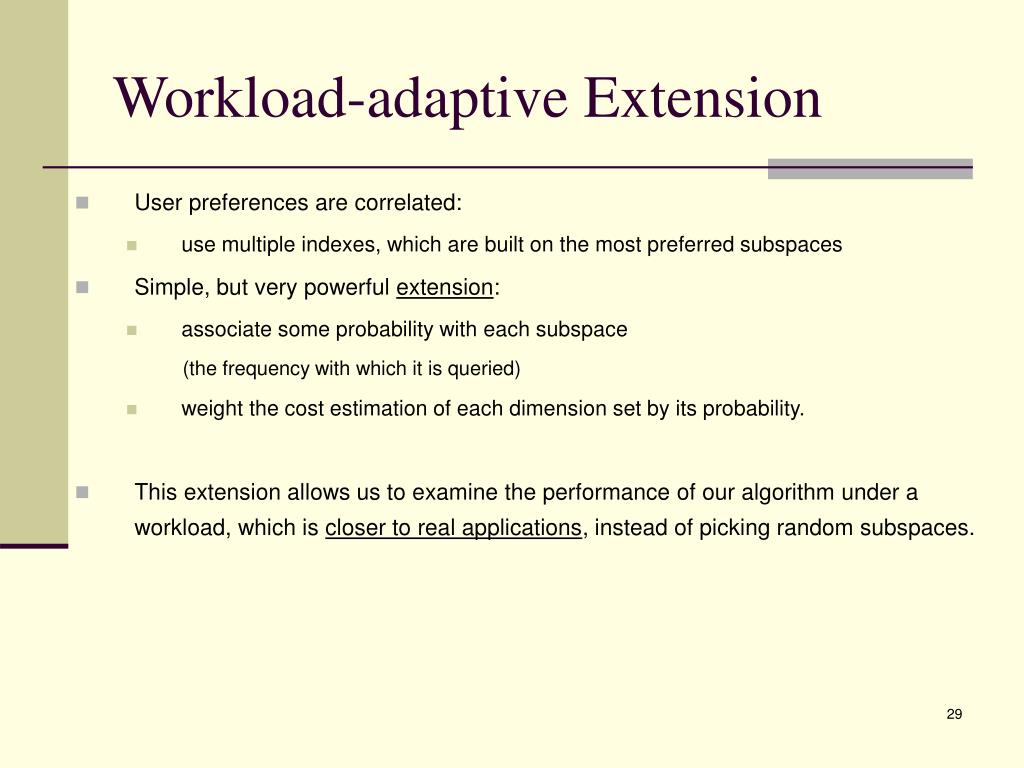 Workload-adaptive Extension

User preferences are correlated:

use multiple indexes, which are built on the most preferred subspaces

Simple, but very powerful extension:

associate some probability with each subspace
(the frequency with which it is queried)

weight the cost estimation of each dimension set by its probability.

This extension allows us to examine the performance of our algorithm under a workload, which is closer to real applications, instead of picking random subspaces.

29